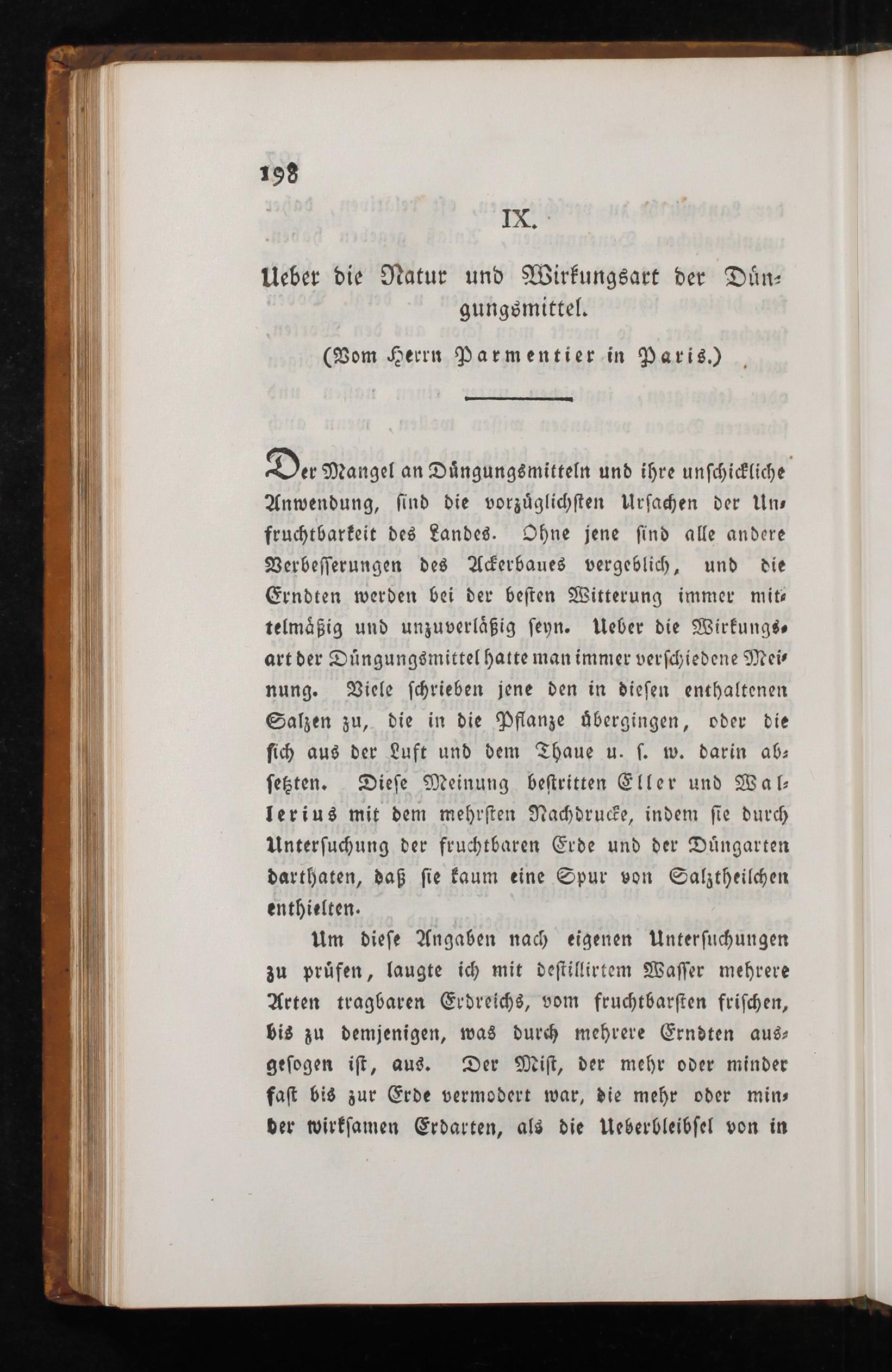 198

IX.

Ueber die Natur und Wirkungsart der Düngungsmittel.

(Vom Herrn Parmentier in Paris.)

Der Mangel an Düngungsmitteln und ihre unschickliche Anwendung, sind die vorzüglichsten Ursachen der Unfruchtbarkeit des Landes. Ohne jene sind alle andere Verbesserungen des Ackerbaues vergeblich, und die Erndten werden bei der besten Witterung immer mittelmäßig und unzuverläßig seyn. Ueber die Wirkungsart der Düngungsmittel hatte man immer verschiedene Meinung. Viele schrieben jene den in diesen enthaltenen Salzen zu, die in die Pflanze übergingen, oder die sich aus der Luft und dem Thaue u. s. w. darin absetzten. Diese Meinung bestritten Eller und Wallerius mit dem mehrsten Nachdrucke, indem sie durch Untersuchung der fruchtbaren Erde und der Düngarten darthaten, daß sie kaum eine Spur von Salztheilchen enthielten.

Um diese Angaben nach eigenen Untersuchungen zu prüfen, laugte ich mit destillirtem Wasser mehrere Arten tragbaren Erdreichs, vom fruchtbarsten frischen, bis zu demjenigen, was durch mehrere Erndten ausgesogen ist, aus. Der Mist, der mehr oder minder fast bis zur Erde vermodert war, die mehr oder minder wirksamen Erdarten, als die Ueberbleibsel von in